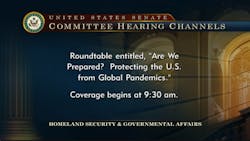 UNITED STATES SENATE
COMMITTEE HEARING CHANNELS

Roundtable entitled, "Are We Prepared? Protecting the U.S. from Global Pandemics."

Coverage begins at 9:30 am.

HOMELAND SECURITY & GOVERNMENTAL AFFAIRS